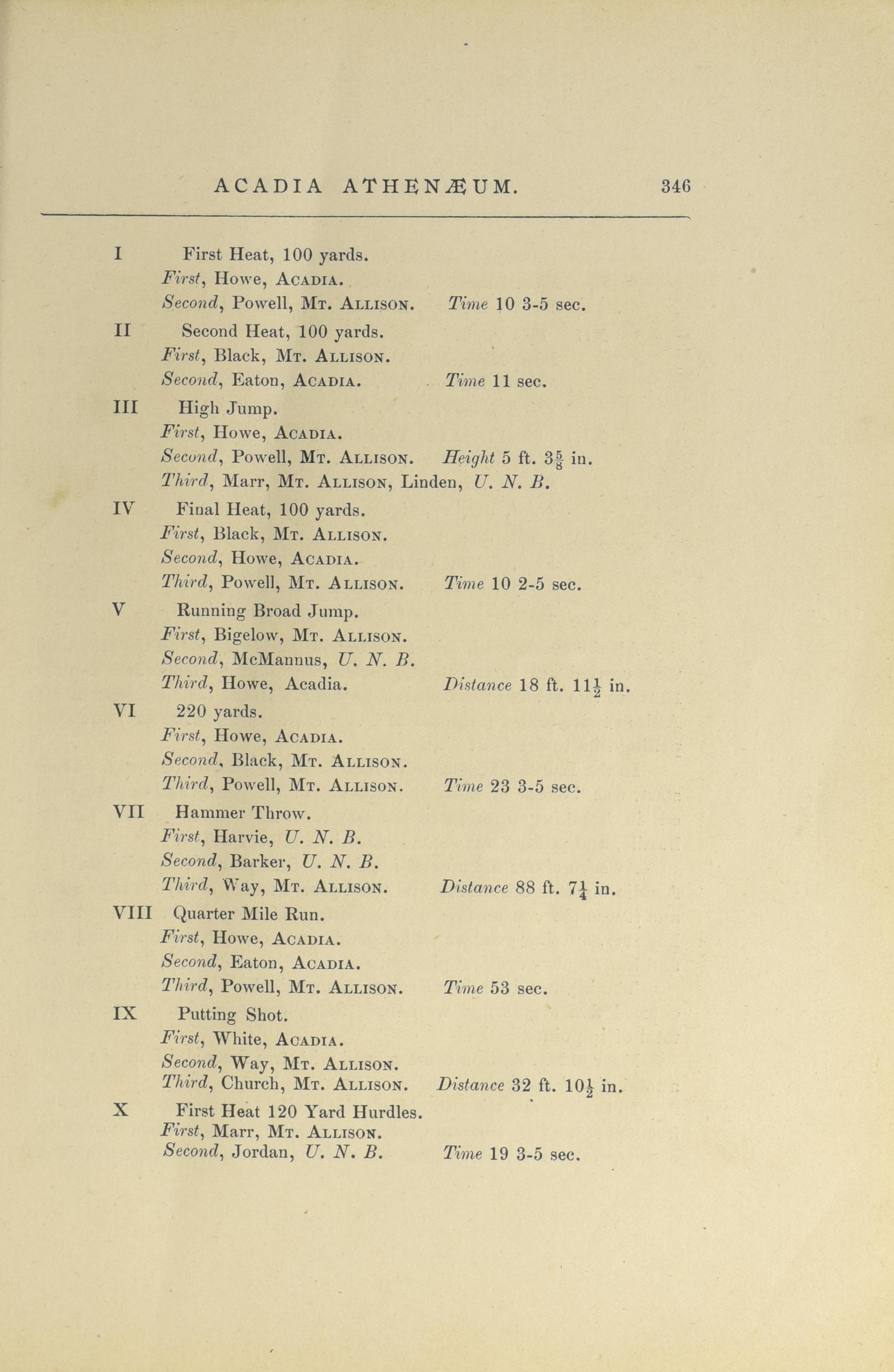 ACADIA ATHENÆUM. 346

I First Heat, 100 yards.
First, Howe, ACADIA.
Second, Powell, MT. ALLISON. Time 10 3-5 sec.

II Second Heat, 100 yards.
First, Black, MT. ALLISON.
Second, Eaton, ACADIA. Time 11 sec.

III High Jump.
First, Howe, ACADIA.
Second, Powell, MT. ALLISON. Height 5 ft. $3\frac{5}{8}$ in.
Third, Marr, MT. ALLISON, Linden, U. N. B.

IV Final Heat, 100 yards.
First, Black, MT. ALLISON.
Second, Howe, ACADIA.
Third, Powell, MT. ALLISON. Time 10 2-5 sec.

V Running Broad Jump.
First, Bigelow, MT. ALLISON.
Second, McMannus, U. N. B.
Third, Howe, Acadia. Distance 18 ft. $11\frac{1}{2}$ in.

VI 220 yards.
First, Howe, ACADIA.
Second, Black, MT. ALLISON.
Third, Powell, MT. ALLISON. Time 23 3-5 sec.

VII Hammer Throw.
First, Harvie, U. N. B.
Second, Barker, U. N. B.
Third, Way, MT. ALLISON. Distance 88 ft. $7\frac{1}{4}$ in.

VIII Quarter Mile Run.
First, Howe, ACADIA.
Second, Eaton, ACADIA.
Third, Powell, MT. ALLISON. Time 53 sec.

IX Putting Shot.
First, White, ACADIA.
Second, Way, MT. ALLISON.
Third, Church, MT. ALLISON. Distance 32 ft. $10\frac{1}{2}$ in.

X First Heat 120 Yard Hurdles.
First, Marr, MT. ALLISON.
Second, Jordan, U. N. B. Time 19 3-5 sec.